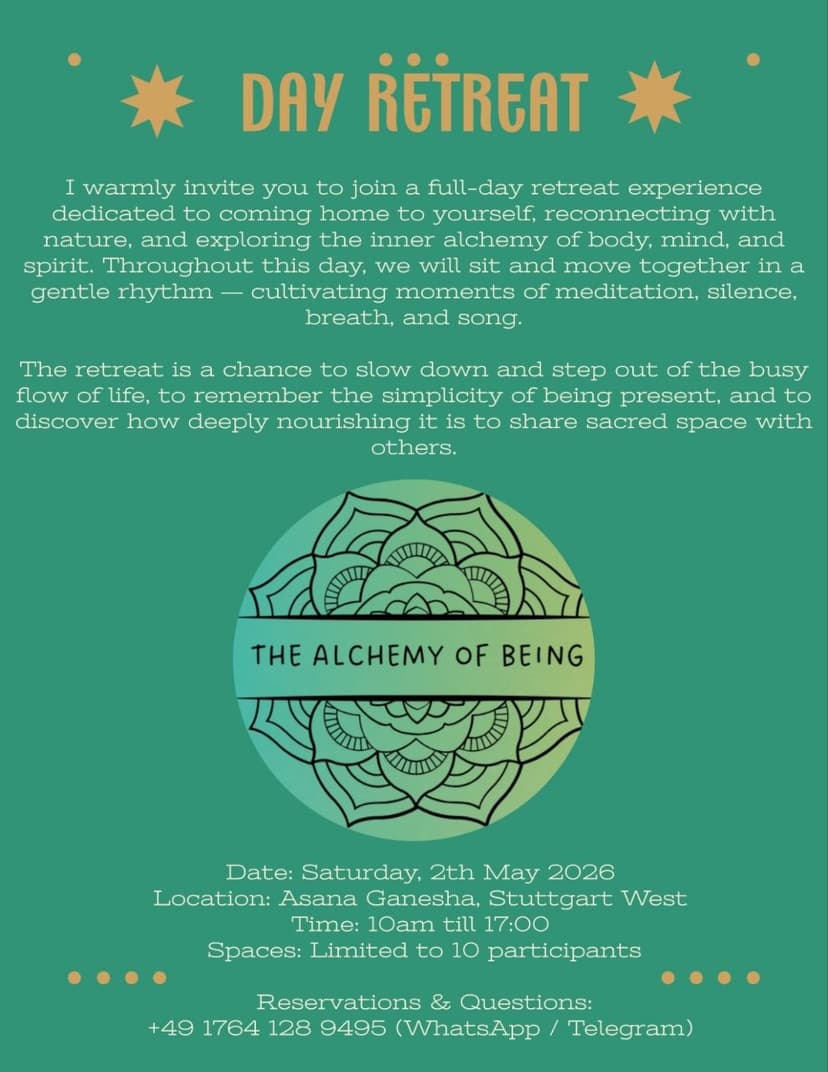 DAY RETREAT

I warmly invite you to join a full-day retreat experience dedicated to coming home to yourself, reconnecting with nature, and exploring the inner alchemy of body, mind, and spirit. Throughout this day, we will sit and move together in a gentle rhythm — cultivating moments of meditation, silence, breath, and song.

The retreat is a chance to slow down and step out of the busy flow of life, to remember the simplicity of being present, and to discover how deeply nourishing it is to share sacred space with others.

THE ALCHEMY OF BEING

Date: Saturday, 2th May 2026
Location: Asana Ganesha, Stuttgart West
Time: 10am till 17:00
Spaces: Limited to 10 participants

Reservations & Questions:
+49 1764 128 9495 (WhatsApp / Telegram)